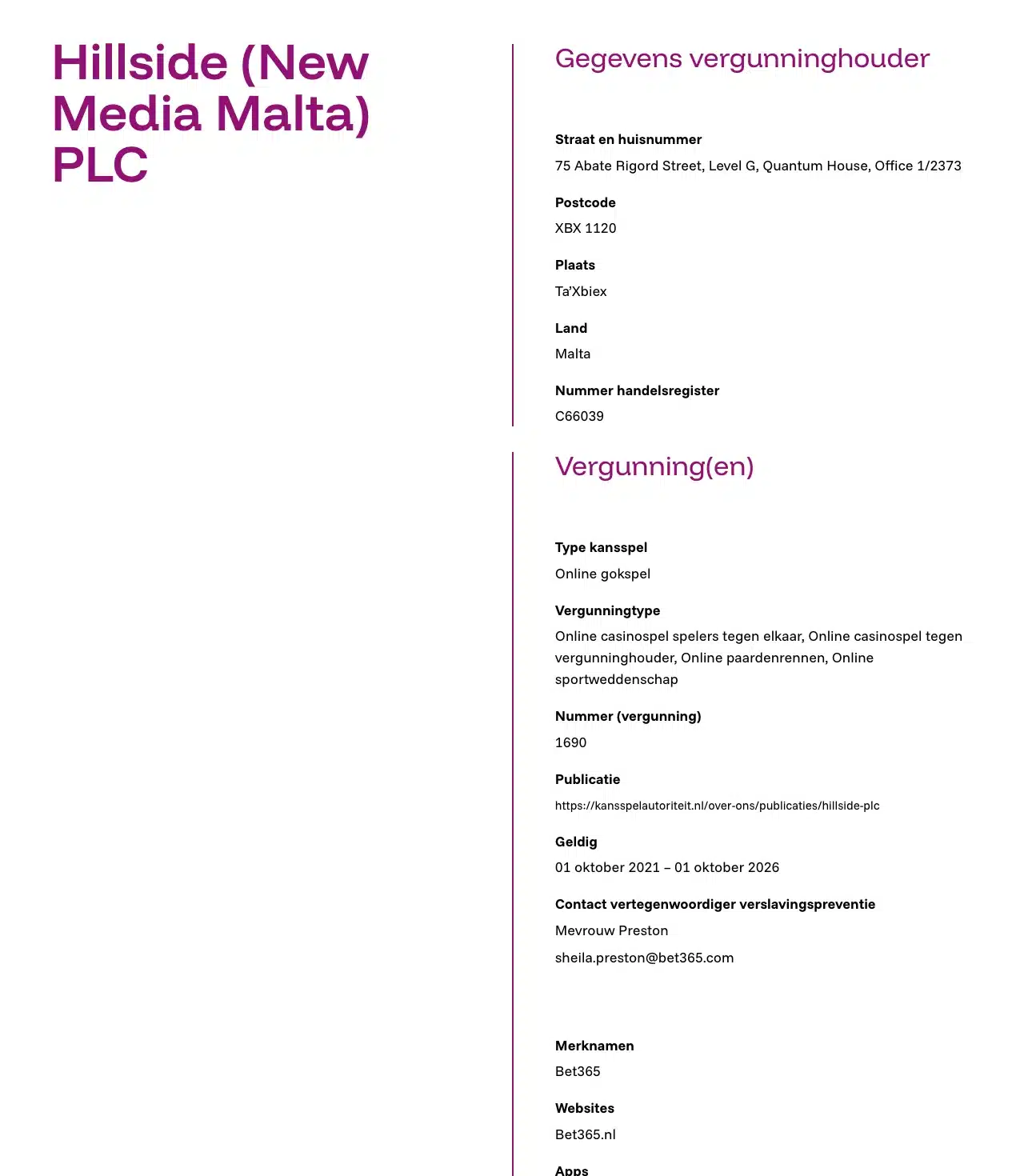 Hillside (New Media Malta) PLC

Gegevens vergunninghouder

Straat en huisnummer
75 Abate Rigord Street, Level G, Quantum House, Office 1/2373

Postcode
XBX 1120

Plaats
Ta'Xbiex

Land
Malta

Nummer handelsregister
C66039

Vergunning(en)

Type kansspel
Online gokspel

Vergunningtype
Online casinospel spelers tegen elkaar, Online casinospel tegen vergunninghouder, Online paardenrennen, Online sportweddenschap

Nummer (vergunning)
1690

Publicatie
https://kansspelautoriteit.nl/over-ons/publicaties/hillside-plc

Geldig
01 oktober 2021 – 01 oktober 2026

Contact vertegenwoordiger verslavingspreventie
Mevrouw Preston
sheila.preston@bet365.com

Merknamen
Bet365

Websites
Bet365.nl

Apps